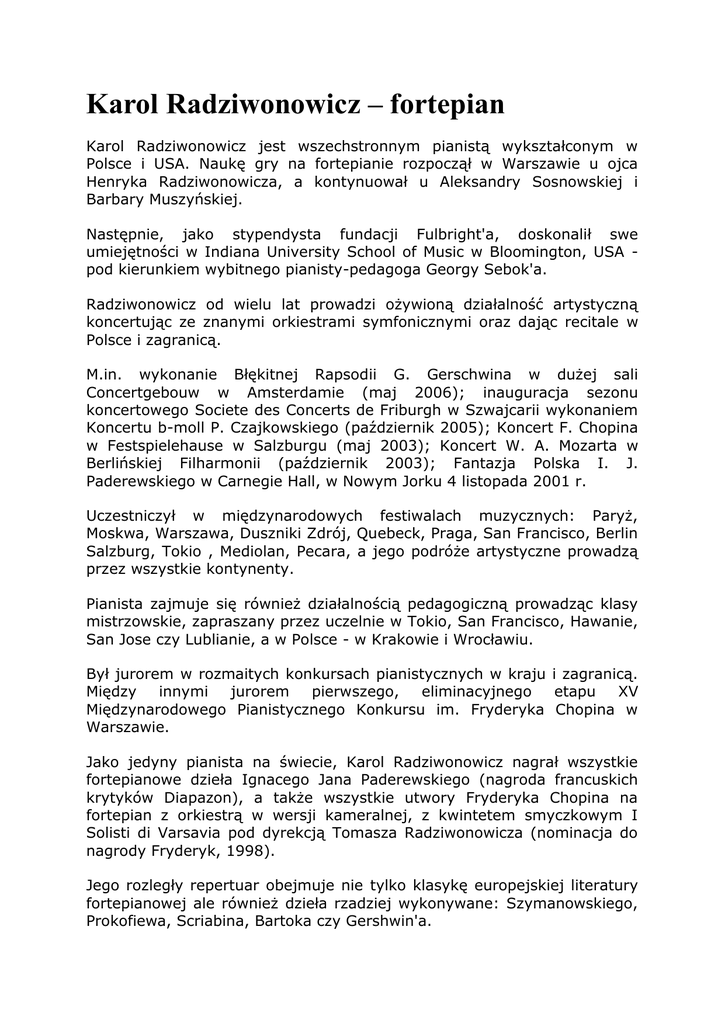 Karol Radziwonowicz – fortepian

Karol Radziwonowicz jest wszechstronnym pianistą wykształconym w Polsce i USA. Naukę gry na fortepianie rozpoczął w Warszawie u ojca Henryka Radziwonowicza, a kontynuował u Aleksandry Sosnowskiej i Barbary Muszyńskiej.

Następnie, jako stypendysta fundacji Fulbright'a, doskonalił swe umiejętności w Indiana University School of Music w Bloomington, USA - pod kierunkiem wybitnego pianisty-pedagoga Georgy Sebok'a.

Radziwonowicz od wielu lat prowadzi ożywioną działalność artystyczną koncertując ze znanymi orkiestrami symfonicznymi oraz dając recitale w Polsce i zagranicą.

M.in. wykonanie Błękitnej Rapsodii G. Gerschwina w dużej sali Concertgebouw w Amsterdamie (maj 2006); inauguracja sezonu koncertowego Societe des Concerts de Friburgh w Szwajcarii wykonaniem Koncertu b-moll P. Czajkowskiego (październik 2005); Koncert F. Chopina w Festspielehause w Salzburgu (maj 2003); Koncert W. A. Mozarta w Berlińskiej Filharmonii (październik 2003); Fantazja Polska I. J. Paderewskiego w Carnegie Hall, w Nowym Jorku 4 listopada 2001 r.

Uczestniczył w międzynarodowych festiwalach muzycznych: Paryż, Moskwa, Warszawa, Duszniki Zdrój, Quebeck, Praga, San Francisco, Berlin Salzburg, Tokio , Mediolan, Pecara, a jego podróże artystyczne prowadzą przez wszystkie kontynenty.

Pianista zajmuje się również działalnością pedagogiczną prowadząc klasy mistrzowskie, zapraszany przez uczelnie w Tokio, San Francisco, Hawanie, San Jose czy Lublianie, a w Polsce - w Krakowie i Wrocławiu.

Był jurorem w rozmaitych konkursach pianistycznych w kraju i zagranicą. Między innymi jurorem pierwszego, eliminacyjnego etapu XV Międzynarodowego Pianistycznego Konkursu im. Fryderyka Chopina w Warszawie.

Jako jedyny pianista na świecie, Karol Radziwonowicz nagrał wszystkie fortepianowe dzieła Ignacego Jana Paderewskiego (nagroda francuskich krytyków Diapazon), a także wszystkie utwory Fryderyka Chopina na fortepian z orkiestrą w wersji kameralnej, z kwintetem smyczkowym I Solisti di Varsavia pod dyrekcją Tomasza Radziwonowicza (nominacja do nagrody Fryderyk, 1998).

Jego rozległy repertuar obejmuje nie tylko klasykę europejskiej literatury fortepianowej ale również dzieła rzadziej wykonywane: Szymanowskiego, Prokofiewa, Scriabina, Bartoka czy Gershwin'a.